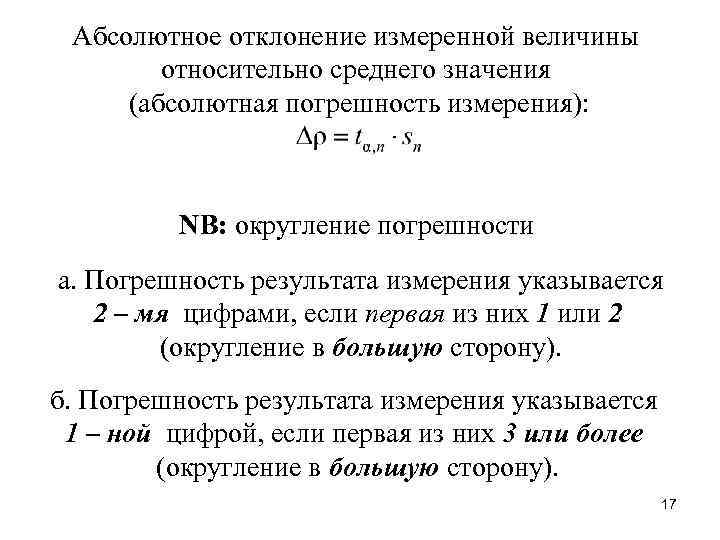 Абсолютное отклонение измеренной величины относительно среднего значения (абсолютная погрешность измерения):
$\Delta\rho = t_{\alpha,n} \cdot s_n$

NB: округление погрешности

а. Погрешность результата измерения указывается 2 – мя цифрами, если первая из них 1 или 2 (округление в большую сторону).

б. Погрешность результата измерения указывается 1 – ной цифрой, если первая из них 3 или более (округление в большую сторону).

17